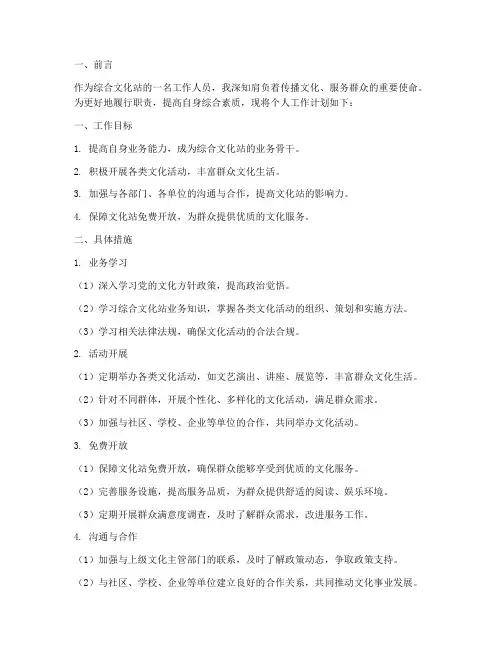 一、前言

作为综合文化站的一名工作人员，我深知肩负着传播文化、服务群众的重要使命。为更好地履行职责，提高自身综合素质，现将个人工作计划如下：

一、工作目标

1. 提高自身业务能力，成为综合文化站的业务骨干。

2. 积极开展各类文化活动，丰富群众文化生活。

3. 加强与各部门、各单位的沟通与合作，提高文化站的影响力。

4. 保障文化站免费开放，为群众提供优质的文化服务。

二、具体措施

1. 业务学习

（1）深入学习党的文化方针政策，提高政治觉悟。

（2）学习综合文化站业务知识，掌握各类文化活动的组织、策划和实施方法。

（3）学习相关法律法规，确保文化活动的合法合规。

2. 活动开展

（1）定期举办各类文化活动，如文艺演出、讲座、展览等，丰富群众文化生活。

（2）针对不同群体，开展个性化、多样化的文化活动，满足群众需求。

（3）加强与社区、学校、企业等单位的合作，共同举办文化活动。

3. 免费开放

（1）保障文化站免费开放，确保群众能够享受到优质的文化服务。

（2）完善服务设施，提高服务品质，为群众提供舒适的阅读、娱乐环境。

（3）定期开展群众满意度调查，及时了解群众需求，改进服务工作。

4. 沟通与合作

（1）加强与上级文化主管部门的联系，及时了解政策动态，争取政策支持。

（2）与社区、学校、企业等单位建立良好的合作关系，共同推动文化事业发展。